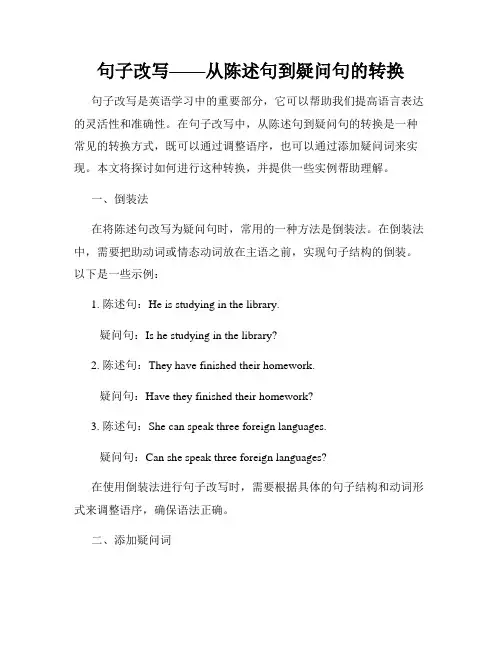 句子改写——从陈述句到疑问句的转换

句子改写是英语学习中的重要部分，它可以帮助我们提高语言表达的灵活性和准确性。在句子改写中，从陈述句到疑问句的转换是一种常见的转换方式，既可以通过调整语序，也可以通过添加疑问词来实现。本文将探讨如何进行这种转换，并提供一些实例帮助理解。

一、倒装法

在将陈述句改写为疑问句时，常用的一种方法是倒装法。在倒装法中，需要把助动词或情态动词放在主语之前，实现句子结构的倒装。以下是一些示例：

1. 陈述句：He is studying in the library.

疑问句：Is he studying in the library?

2. 陈述句：They have finished their homework.

疑问句：Have they finished their homework?

3. 陈述句：She can speak three foreign languages.

疑问句：Can she speak three foreign languages?

在使用倒装法进行句子改写时，需要根据具体的句子结构和动词形式来调整语序，确保语法正确。

二、添加疑问词